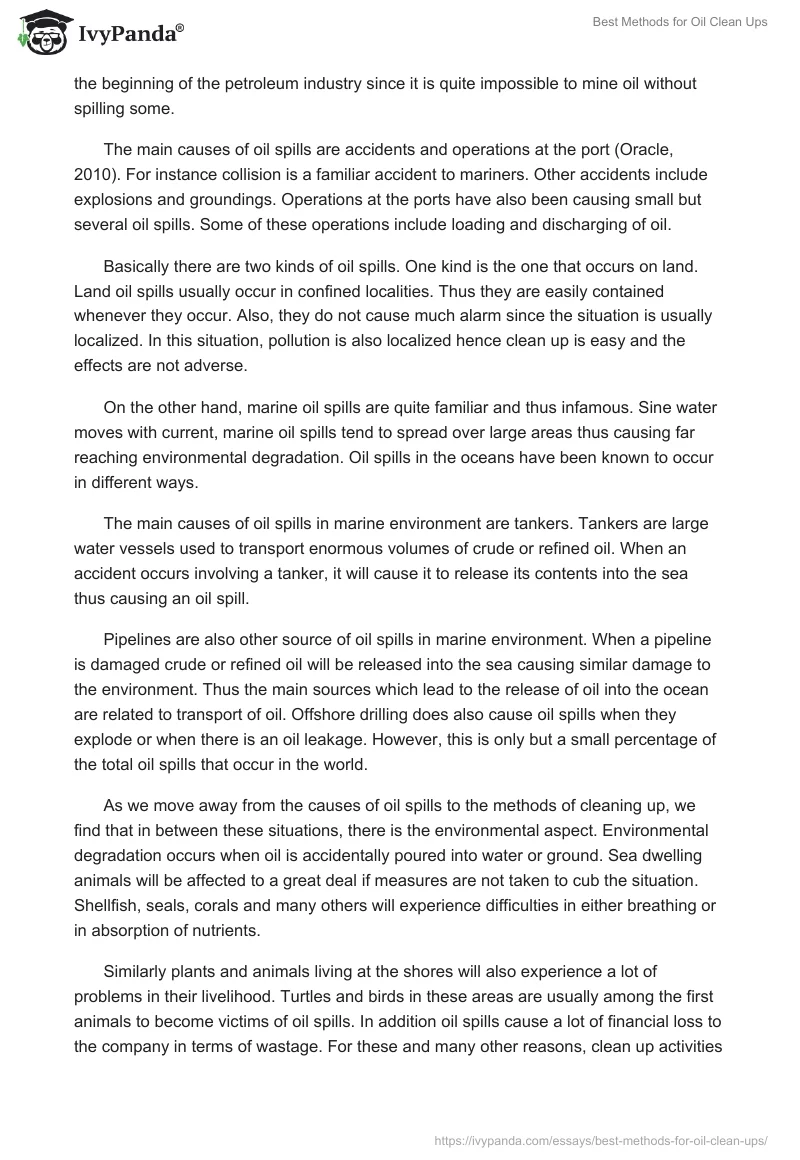 IvyPanda®

Best Methods for Oil Clean Ups

the beginning of the petroleum industry since it is quite impossible to mine oil without spilling some.

The main causes of oil spills are accidents and operations at the port (Oracle, 2010). For instance collision is a familiar accident to mariners. Other accidents include explosions and groundings. Operations at the ports have also been causing small but several oil spills. Some of these operations include loading and discharging of oil.

Basically there are two kinds of oil spills. One kind is the one that occurs on land. Land oil spills usually occur in confined localities. Thus they are easily contained whenever they occur. Also, they do not cause much alarm since the situation is usually localized. In this situation, pollution is also localized hence clean up is easy and the effects are not adverse.

On the other hand, marine oil spills are quite familiar and thus infamous. Sine water moves with current, marine oil spills tend to spread over large areas thus causing far reaching environmental degradation. Oil spills in the oceans have been known to occur in different ways.

The main causes of oil spills in marine environment are tankers. Tankers are large water vessels used to transport enormous volumes of crude or refined oil. When an accident occurs involving a tanker, it will cause it to release its contents into the sea thus causing an oil spill.

Pipelines are also other source of oil spills in marine environment. When a pipeline is damaged crude or refined oil will be released into the sea causing similar damage to the environment. Thus the main sources which lead to the release of oil into the ocean are related to transport of oil. Offshore drilling does also cause oil spills when they explode or when there is an oil leakage. However, this is only but a small percentage of the total oil spills that occur in the world.

As we move away from the causes of oil spills to the methods of cleaning up, we find that in between these situations, there is the environmental aspect. Environmental degradation occurs when oil is accidentally poured into water or ground. Sea dwelling animals will be affected to a great deal if measures are not taken to cub the situation. Shellfish, seals, corals and many others will experience difficulties in either breathing or in absorption of nutrients.

Similarly plants and animals living at the shores will also experience a lot of problems in their livelihood. Turtles and birds in these areas are usually among the first animals to become victims of oil spills. In addition oil spills cause a lot of financial loss to the company in terms of wastage. For these and many other reasons, clean up activities

https://ivypanda.com/essays/best-methods-for-oil-clean-ups/